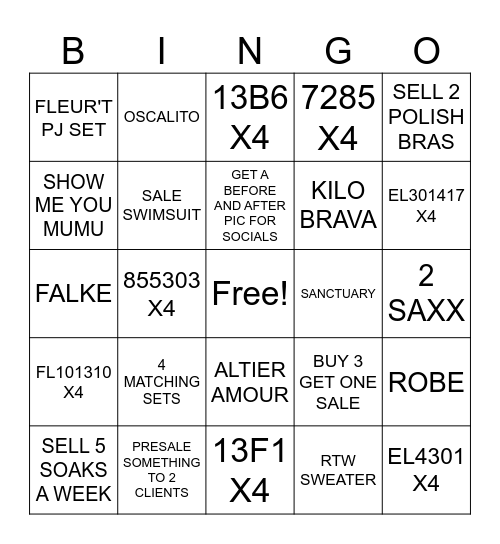 | B | I | N | G | O |
|---|---|---|---|---|
| FLEUR'T PJ SET | OSCALITO | 13B6 X4 | 7285 X4 | SELL 2 POLISH BRAS |
| SHOW ME YOU MUMU | SALE SWIMSUIT | GET A BEFORE AND AFTER PIC FOR SOCIALS | KILO BRAVA | EL301417 X4 |
| FALKE | 855303 X4 | Free! | SANCTUARY | 2 SAXX |
| FL101310 X4 | 4 MATCHING SETS | ALTIER AMOUR | BUY 3 GET ONE SALE | ROBE |
| SELL 5 SOAKS A WEEK | PRESALE SOMETHING TO 2 CLIENTS | 13F1 X4 | RTW SWEATER | EL4301 X4 |